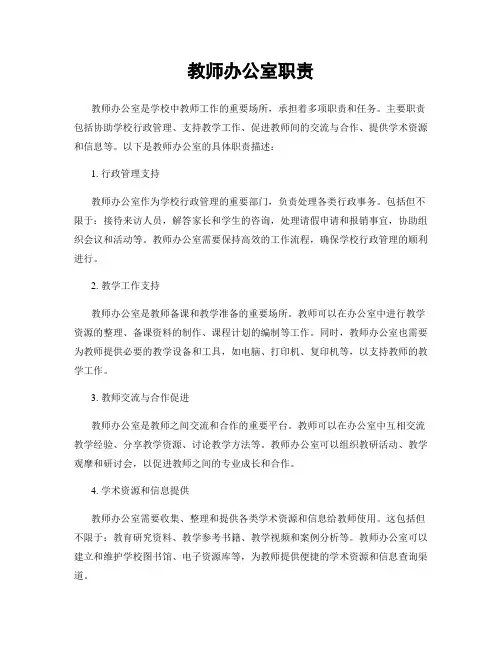 教师办公室职责

教师办公室是学校中教师工作的重要场所，承担着多项职责和任务。主要职责包括协助学校行政管理、支持教学工作、促进教师间的交流与合作、提供学术资源和信息等。以下是教师办公室的具体职责描述：

1. 行政管理支持

教师办公室作为学校行政管理的重要部门，负责处理各类行政事务。包括但不限于：接待来访人员，解答家长和学生的咨询，处理请假申请和报销事宜，协助组织会议和活动等。教师办公室需要保持高效的工作流程，确保学校行政管理的顺利进行。

2. 教学工作支持

教师办公室是教师备课和教学准备的重要场所。教师可以在办公室中进行教学资源的整理、备课资料的制作、课程计划的编制等工作。同时，教师办公室也需要为教师提供必要的教学设备和工具，如电脑、打印机、复印机等，以支持教师的教学工作。

3. 教师交流与合作促进

教师办公室是教师之间交流和合作的重要平台。教师可以在办公室中互相交流教学经验、分享教学资源、讨论教学方法等。教师办公室可以组织教研活动、教学观摩和研讨会，以促进教师之间的专业成长和合作。

4. 学术资源和信息提供

教师办公室需要收集、整理和提供各类学术资源和信息给教师使用。这包括但不限于：教育研究资料、教学参考书籍、教学视频和案例分析等。教师办公室可以建立和维护学校图书馆、电子资源库等，为教师提供便捷的学术资源和信息查询渠道。